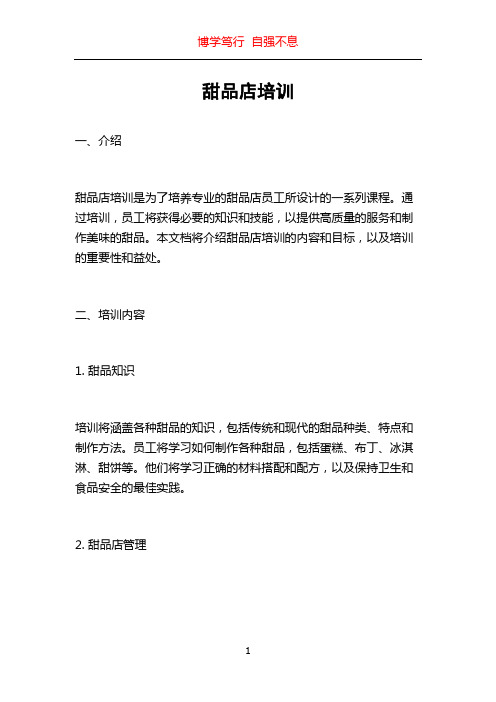 博学笃行 自强不息

甜品店培训

一、介绍

甜品店培训是为了培养专业的甜品店员工所设计的一系列课程。通过培训，员工将获得必要的知识和技能，以提供高质量的服务和制作美味的甜品。本文档将介绍甜品店培训的内容和目标，以及培训的重要性和益处。

二、培训内容

1. 甜品知识

培训将涵盖各种甜品的知识，包括传统和现代的甜品种类、特点和制作方法。员工将学习如何制作各种甜品，包括蛋糕、布丁、冰淇淋、甜饼等。他们将学习正确的材料搭配和配方，以及保持卫生和食品安全的最佳实践。

2. 甜品店管理

1